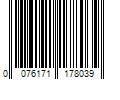 0 076171 178039